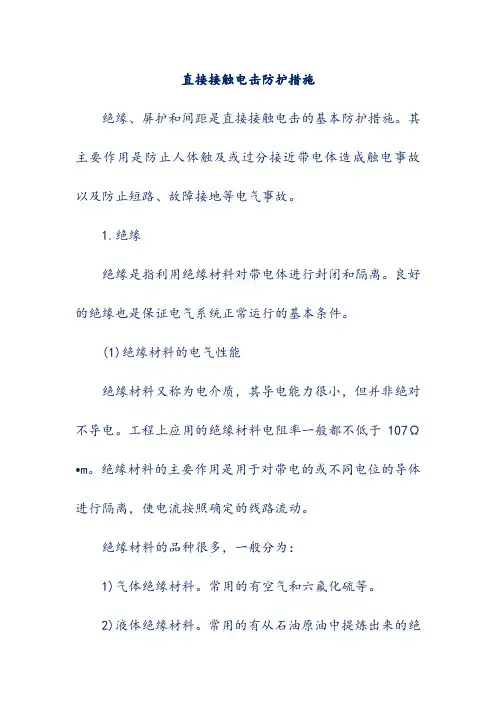 直接接触电击防护措施

绝缘、屏护和间距是直接接触电击的基本防护措施。其主要作用是防止人体触及或过分接近带电体造成触电事故以及防止短路、故障接地等电气事故。

1.绝缘

绝缘是指利用绝缘材料对带电体进行封闭和隔离。良好的绝缘也是保证电气系统正常运行的基本条件。

(1)绝缘材料的电气性能

绝缘材料又称为电介质，其导电能力很小，但并非绝对不导电。工程上应用的绝缘材料电阻率一般都不低于 107Ω•m。绝缘材料的主要作用是用于对带电的或不同电位的导体进行隔离，使电流按照确定的线路流动。

绝缘材料的品种很多，一般分为：

1)气体绝缘材料。常用的有空气和六氟化硫等。

2)液体绝缘材料。常用的有从石油原油中提炼出来的绝